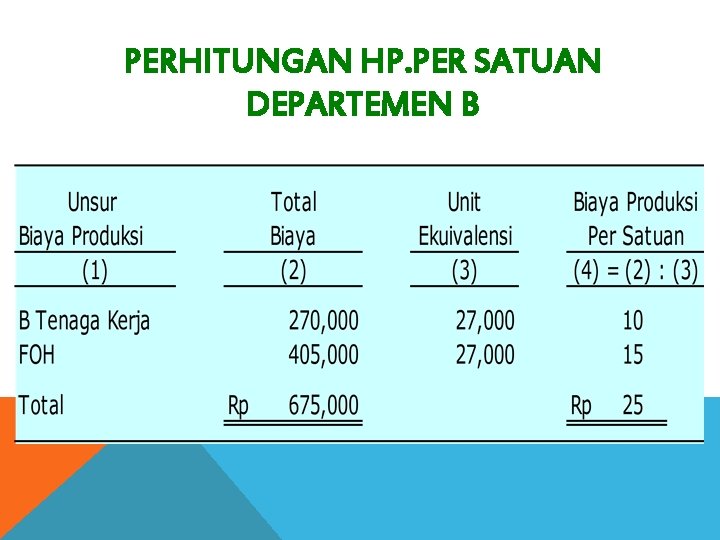 PERHITUNGAN HP.PER SATUAN
DEPARTEMEN B

| Unsur Biaya Produksi | Total Biaya | Unit Ekuivalensi | Biaya Produksi Per Satuan |
|---|---|---|---|
| (1) | (2) | (3) | (4) = (2) : (3) |
| B Tenaga Kerja | 270,000 | 27,000 | 10 |
| FOH | 405,000 | 27,000 | 15 |
| Total | Rp 675,000 | | Rp 25 |